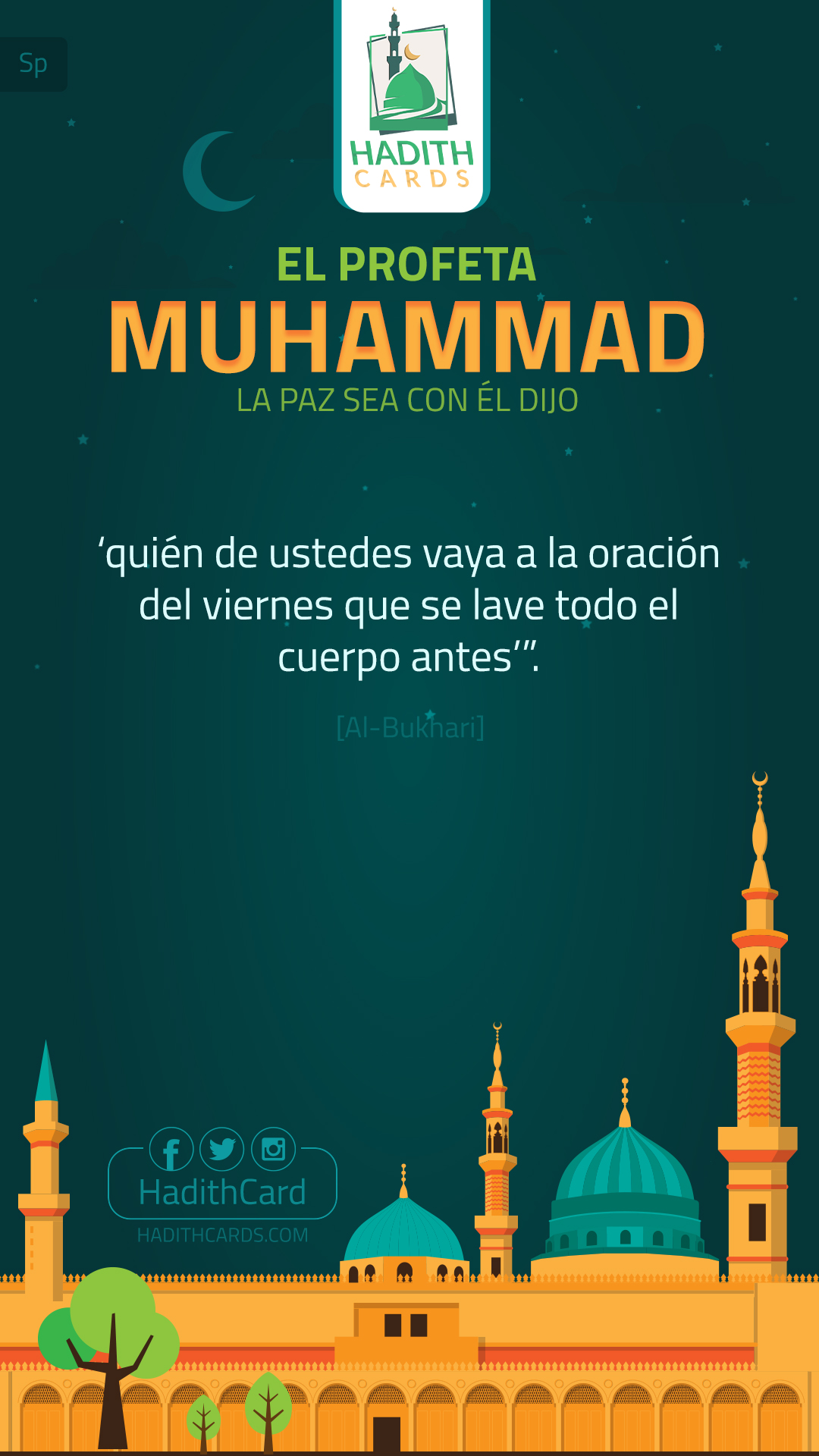 Sp

HADITH
CARDS

EL PROFETA
MUHAMMAD
LA PAZ SEA CON ÉL DIJO

'quién de ustedes vaya a la oración del viernes que se lave todo el cuerpo antes'".

[Al-Bukhari]

HadithCard
HADITHCARDS.COM